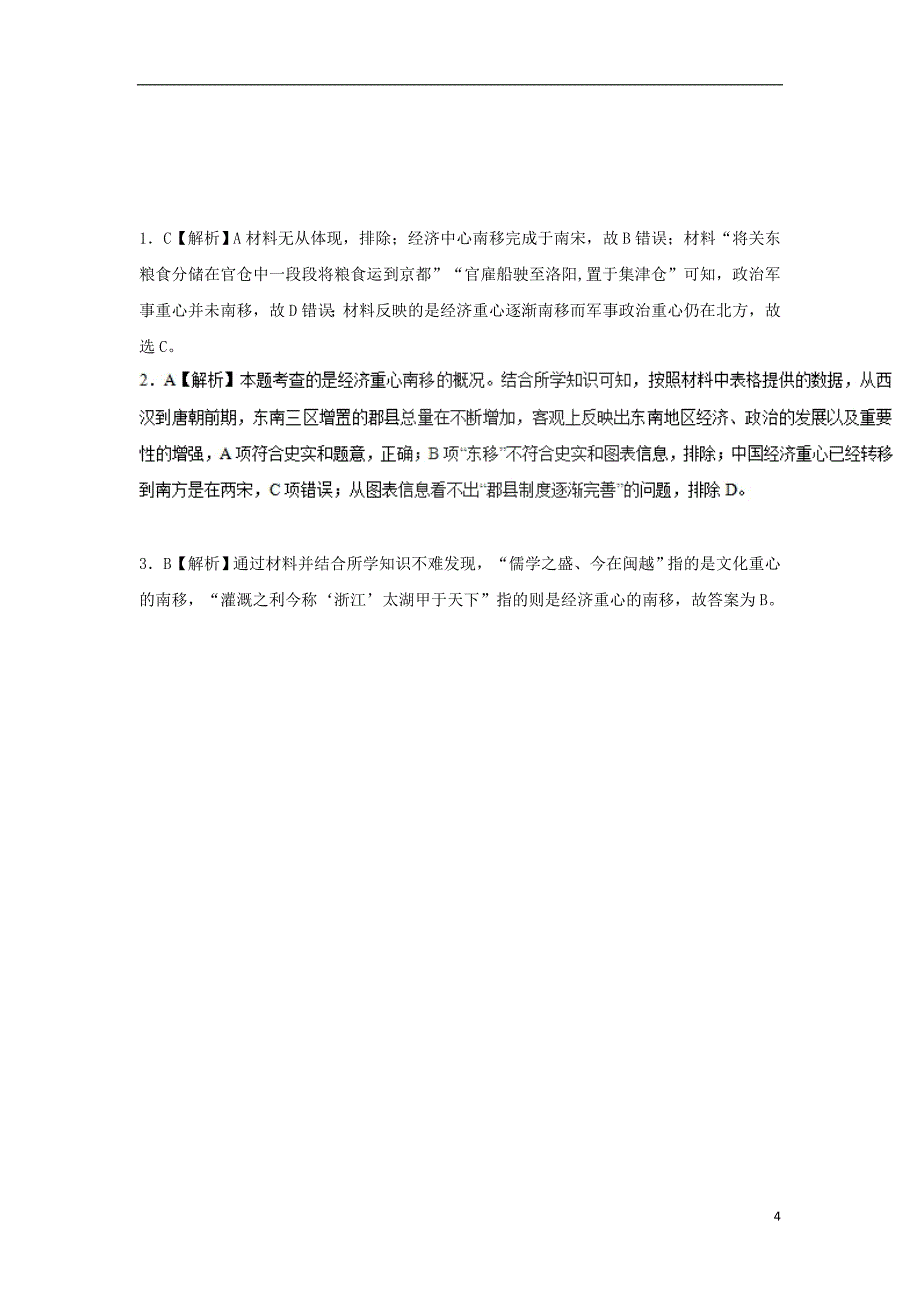 1．C【解析】A 材料无从体现，排除；经济中心南移完成于南宋，故 B 错误；材料“将关东粮食分储在官仓中一段段将粮食运到京都”“官雇船驶至洛阳,置于集津仓”可知，政治军事重心并未南移，故 D 错误 材料反映的是经济重心逐渐南移而军事政治重心仍在北方，故选 C。

2．A【解析】本题考查的是经济重心南移的概况。结合所学知识可知，按照材料中表格提供的数据，从西汉到唐朝前期，东南三区增置的郡县总量在不断增加，客观上反映出东南地区经济、政治的发展以及重要性的增强，A 项符合史实和题意，正确；B 项“东移”不符合史实和图表信息，排除；中国经济重心已经转移到南方是在两宋，C 项错误；从图表信息看不出“郡县制度逐渐完善”的问题，排除 D。

3．B【解析】通过材料并结合所学知识不难发现，“儒学之盛、今在闽越”指的是文化重心的南移，“灌溉之利今称‘浙江’太湖甲于天下”指的则是经济重心的南移，故答案为 B。

4